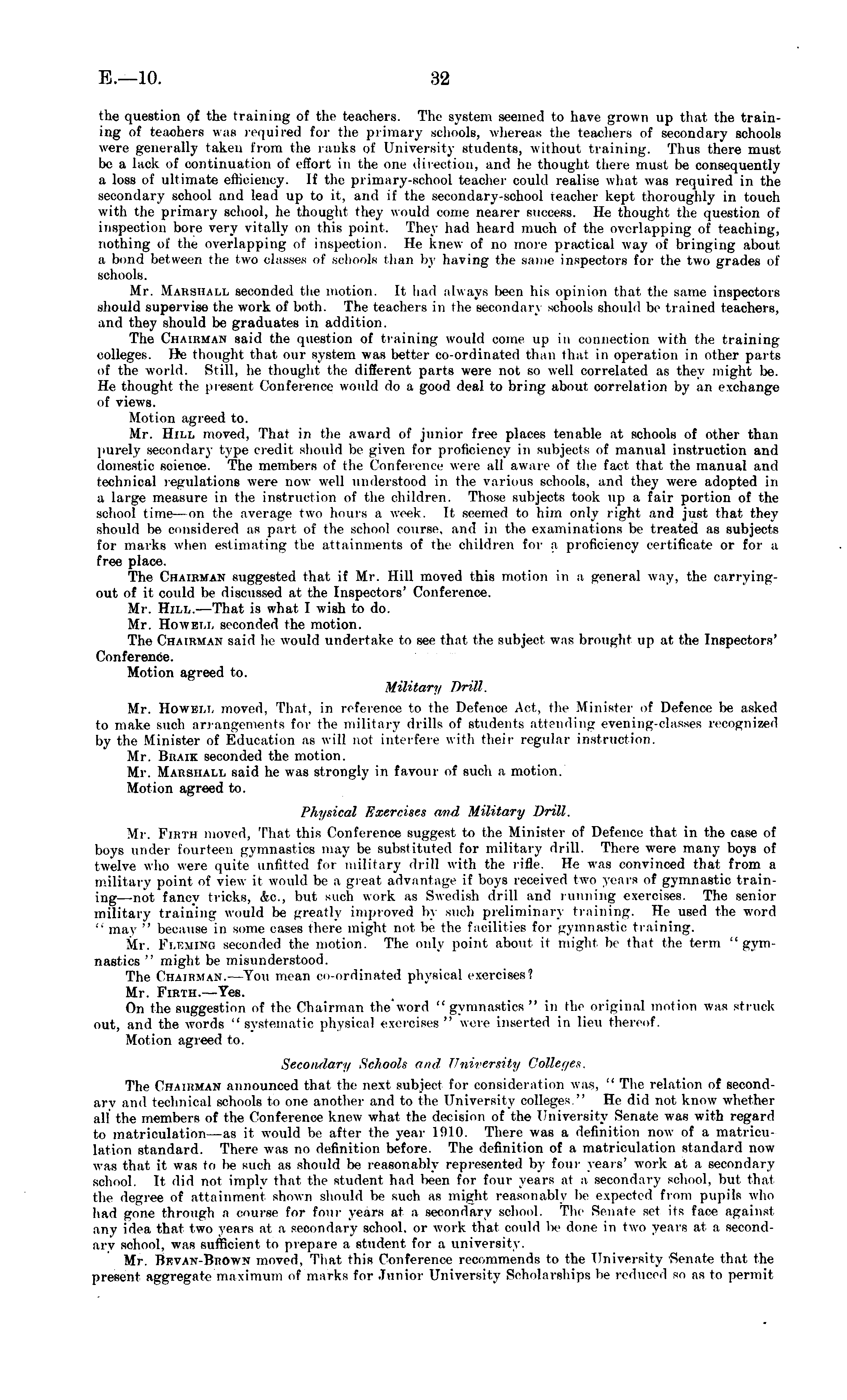 E.—10. 32

the question of the training of the teachers. The system seemed to have grown up that the training of teachers was required for the primary schools, whereas the teachers of secondary schools were generally taken from the ranks of University students, without training. Thus there must be a lack of continuation of effort in the one direction, and he thought there must be consequently a loss of ultimate efficiency. If the primary-school teacher could realise what was required in the secondary school and lead up to it, and if the secondary-school teacher kept thoroughly in touch with the primary school, he thought they would come nearer success. He thought the question of inspection bore very vitally on this point. They had heard much of the overlapping of teaching, nothing of the overlapping of inspection. He knew of no more practical way of bringing about a bond between the two classes of schools than by having the same inspectors for the two grades of schools.

Mr. Marshall seconded the motion. It had always been his opinion that the same inspectors should supervise the work of both. The teachers in the secondary schools should be trained teachers, and they should be graduates in addition.

The Chairman said the question of training would come up in connection with the training colleges. He thought that our system was better co-ordinated than that in operation in other parts of the world. Still, he thought the different parts were not so well correlated as they might be. He thought the present Conference would do a good deal to bring about correlation by an exchange of views.

Motion agreed to.

Mr. Hill moved, That in the award of junior free places tenable at schools of other than purely secondary type credit should be given for proficiency in subjects of manual instruction and domestic science. The members of the Conference were all aware of the fact that the manual and technical regulations were now well understood in the various schools, and they were adopted in a large measure in the instruction of the children. Those subjects took up a fair portion of the school time—on the average two hours a week. It seemed to him only right and just that they should be considered as part of the school course, and in the examinations be treated as subjects for marks when estimating the attainments of the children for a proficiency certificate or for a free place.

The Chairman suggested that if Mr. Hill moved this motion in a general way, the carrying-out of it could be discussed at the Inspectors' Conference.

Mr. Hill.—That is what I wish to do.

Mr. Howell seconded the motion.

The Chairman said he would undertake to see that the subject was brought up at the Inspectors' Conference.

Motion agreed to.

Military Drill.

Mr. Howell moved, That, in reference to the Defence Act, the Minister of Defence be asked to make such arrangements for the military drills of students attending evening-classes recognized by the Minister of Education as will not interfere with their regular instruction.

Mr. Braik seconded the motion.

Mr. Marshall said he was strongly in favour of such a motion.

Motion agreed to.

Physical Exercises and Military Drill.

Mr. Firth moved, That this Conference suggest to the Minister of Defence that in the case of boys under fourteen gymnastics may be substituted for military drill. There were many boys of twelve who were quite unfitted for military drill with the rifle. He was convinced that from a military point of view it would be a great advantage if boys received two years of gymnastic training—not fancy tricks, &c., but such work as Swedish drill and running exercises. The senior military training would be greatly improved by such preliminary training. He used the word "may" because in some cases there might not be the facilities for gymnastic training.

Mr. Fleming seconded the motion. The only point about it might be that the term "gymnastics" might be misunderstood.

The Chairman.—You mean co-ordinated physical exercises?

Mr. Firth.—Yes.

On the suggestion of the Chairman the word "gymnastics" in the original motion was struck out, and the words "systematic physical exercises" were inserted in lieu thereof.

Motion agreed to.

Secondary Schools and University Colleges.

The Chairman announced that the next subject for consideration was, "The relation of secondary and technical schools to one another and to the University colleges." He did not know whether all the members of the Conference knew what the decision of the University Senate was with regard to matriculation—as it would be after the year 1910. There was a definition now of a matriculation standard. There was no definition before. The definition of a matriculation standard now was that it was to be such as should be reasonably represented by four years' work at a secondary school. It did not imply that the student had been for four years at a secondary school, but that the degree of attainment shown should be such as might reasonably be expected from pupils who had gone through a course for four years at a secondary school. The Senate set its face against any idea that two years at a secondary school, or work that could be done in two years at a secondary school, was sufficient to prepare a student for a university.

Mr. Bevan-Brown moved, That this Conference recommends to the University Senate that the present aggregate maximum of marks for Junior University Scholarships be reduced so as to permit